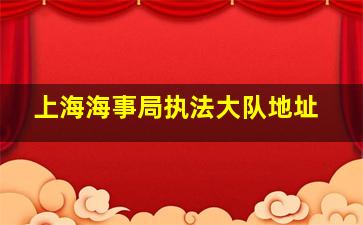 上海海事局执法大队地址